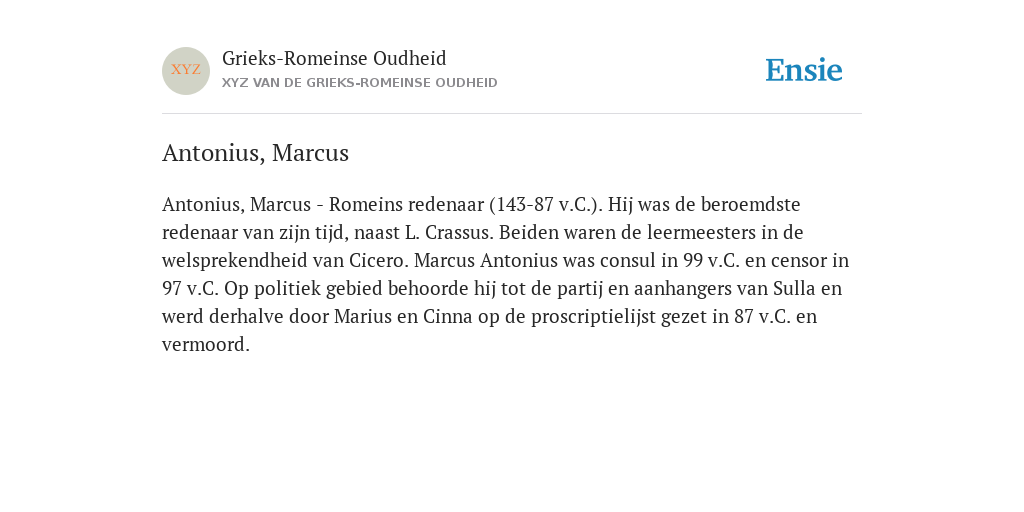 XYZ

Grieks-Romeinse Oudheid
XYZ VAN DE GRIEKS-ROMEINSE OUDHEID

Ensie

Antonius, Marcus

Antonius, Marcus - Romeins redenaar (143-87 v.C.). Hij was de beroemdste redenaar van zijn tijd, naast L. Crassus. Beiden waren de leermeesters in de welsprekendheid van Cicero. Marcus Antonius was consul in 99 v.C. en censor in 97 v.C. Op politiek gebied behoorde hij tot de partij en aanhangers van Sulla en werd derhalve door Marius en Cinna op de proscriptielijst gezet in 87 v.C. en vermoord.